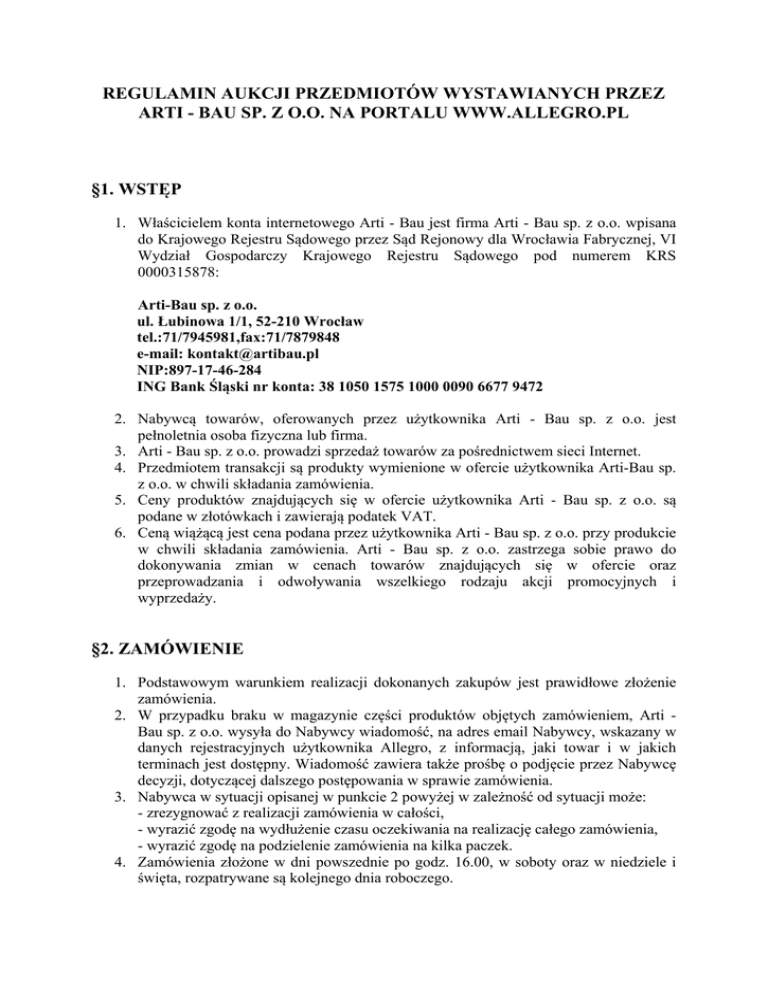 REGULAMIN AUKCJI PRZEDMIOTÓW WYSTAWIANYCH PRZEZ ARTI - BAU SP. Z O.O. NA PORTALU WWW.ALLEGRO.PL

§1. WSTĘP

1. Właścicielem konta internetowego Arti - Bau jest firma Arti - Bau sp. z o.o. wpisana do Krajowego Rejestru Sądowego przez Sąd Rejonowy dla Wrocławia Fabrycznej, VI Wydział Gospodarczy Krajowego Rejestru Sądowego pod numerem KRS 0000315878:

Arti-Bau sp. z o.o.
ul. Łubinowa 1/1, 52-210 Wrocław
tel.:71/7945981,fax:71/7879848
e-mail: kontakt@artibau.pl
NIP:897-17-46-284
ING Bank Śląski nr konta: 38 1050 1575 1000 0090 6677 9472

2. Nabywcą towarów, oferowanych przez użytkownika Arti - Bau sp. z o.o. jest pełnoletnia osoba fizyczna lub firma.
3. Arti - Bau sp. z o.o. prowadzi sprzedaż towarów za pośrednictwem sieci Internet.
4. Przedmiotem transakcji są produkty wymienione w ofercie użytkownika Arti-Bau sp. z o.o. w chwili składania zamówienia.
5. Ceny produktów znajdujących się w ofercie użytkownika Arti - Bau sp. z o.o. są podane w złotówkach i zawierają podatek VAT.
6. Ceną wiążącą jest cena podana przez użytkownika Arti - Bau sp. z o.o. przy produkcie w chwili składania zamówienia. Arti - Bau sp. z o.o. zastrzega sobie prawo do dokonywania zmian w cenach towarów znajdujących się w ofercie oraz przeprowadzania i odwoływania wszelkiego rodzaju akcji promocyjnych i wyprzedaży.

§2. ZAMÓWIENIE

1. Podstawowym warunkiem realizacji dokonanych zakupów jest prawidłowe złożenie zamówienia.
2. W przypadku braku w magazynie części produktów objętych zamówieniem, Arti - Bau sp. z o.o. wysyła do Nabywcy wiadomość, na adres email Nabywcy, wskazany w danych rejestracyjnych użytkownika Allegro, z informacją, jaki towar i w jakich terminach jest dostępny. Wiadomość zawiera także prośbę o podjęcie przez Nabywcę decyzji, dotyczącej dalszego postępowania w sprawie zamówienia.
3. Nabywca w sytuacji opisanej w punkcie 2 powyżej w zależność od sytuacji może:
- zrezygnować z realizacji zamówienia w całości,
- wyrazić zgodę na wydłużenie czasu oczekiwania na realizację całego zamówienia,
- wyrazić zgodę na podzielenie zamówienia na kilka paczek.
4. Zamówienia złożone w dni powszednie po godz. 16.00, w soboty oraz w niedziele i święta, rozpatrywane są kolejnego dnia roboczego.